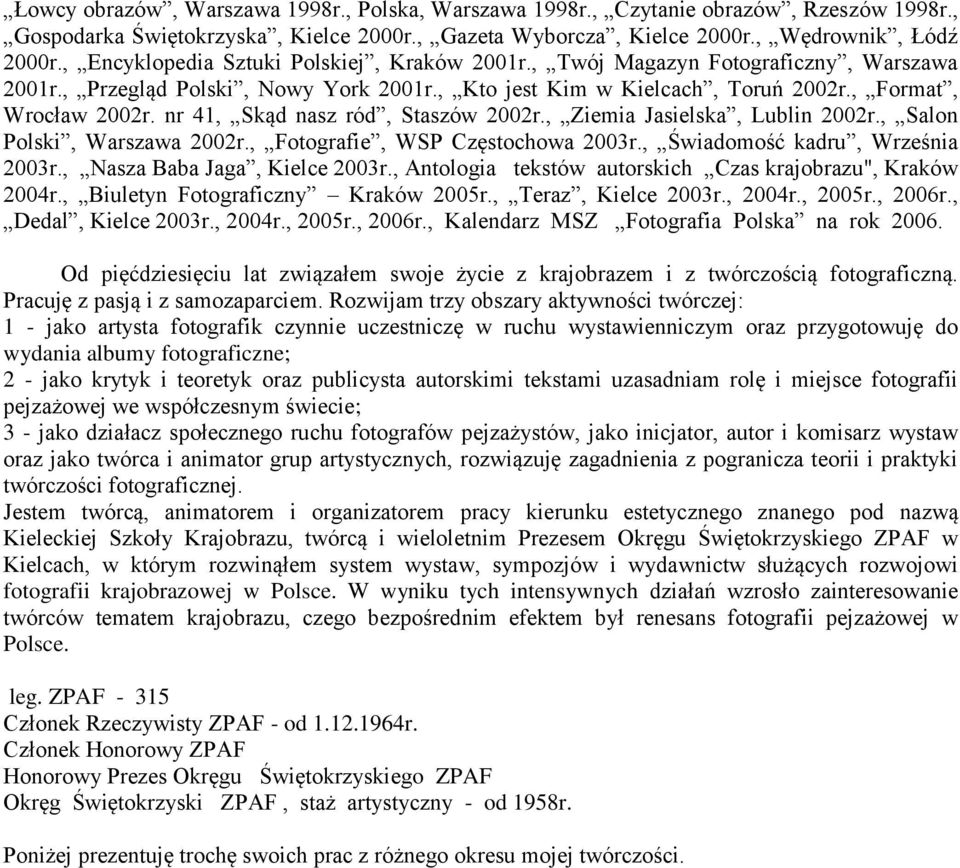 „Łowcy obrazów”, Warszawa 1998r., Polska, Warszawa 1998r., „Czytanie obrazów”, Rzeszów 1998r., „Gospodarka Świętokrzyska”, Kielce 2000r., „Gazeta Wyborcza”, Kielce 2000r., „Wędrownik”, Łódź 2000r., „Encyklopedia Sztuki Polskiej”, Kraków 2001r., „Twój Magazyn Fotograficzny”, Warszawa 2001r., „Przegląd Polski”, Nowy York 2001r., „Kto jest Kim w Kielcach”, Toruń 2002r., „Format”, Wrocław 2002r. nr 41, „Skąd nasz ród”, Staszów 2002r., „Ziemia Jasielska”, Lublin 2002r., „Salon Polski”, Warszawa 2002r., „Fotografie”, WSP Częstochowa 2003r., „Świadomość kadru”, Września 2003r., „Nasza Baba Jaga”, Kielce 2003r., Antologia tekstów autorskich „Czas krajobrazu", Kraków 2004r., „Biuletyn Fotograficzny” – Kraków 2005r., „Teraz”, Kielce 2003r., 2004r., 2005r., 2006r., „Dedal”, Kielce 2003r., 2004r., 2005r., 2006r., Kalendarz MSZ „Fotografia Polska” na rok 2006.

Od pięćdziesięciu lat związałem swoje życie z krajobrazem i z twórczością fotograficzną. Pracuję z pasją i z samozaparciem. Rozwijam trzy obszary aktywności twórczej:
1 - jako artysta fotografik czynnie uczestniczę w ruchu wystawienniczym oraz przygotowuję do wydania albumy fotograficzne;
2 - jako krytyk i teoretyk oraz publicysta autorskimi tekstami uzasadniam rolę i miejsce fotografii pejzażowej we współczesnym świecie;
3 - jako działacz społecznego ruchu fotografów pejzażystów, jako inicjator, autor i komisarz wystaw oraz jako twórca i animator grup artystycznych, rozwiązuję zagadnienia z pogranicza teorii i praktyki twórczości fotograficznej.
Jestem twórcą, animatorem i organizatorem pracy kierunku estetycznego znanego pod nazwą Kieleckiej Szkoły Krajobrazu, twórcą i wieloletnim Prezesem Okręgu Świętokrzyskiego ZPAF w Kielcach, w którym rozwinąłem system wystaw, sympozjów i wydawnictw służących rozwojowi fotografii krajobrazowej w Polsce. W wyniku tych intensywnych działań wzrosło zainteresowanie twórców tematem krajobrazu, czego bezpośrednim efektem był renesans fotografii pejzażowej w Polsce.

leg. ZPAF - 315
Członek Rzeczywisty ZPAF - od 1.12.1964r.
Członek Honorowy ZPAF
Honorowy Prezes Okręgu Świętokrzyskiego ZPAF
Okręg Świętokrzyski ZPAF , staż artystyczny - od 1958r.

Poniżej prezentuję trochę swoich prac z różnego okresu mojej twórczości.